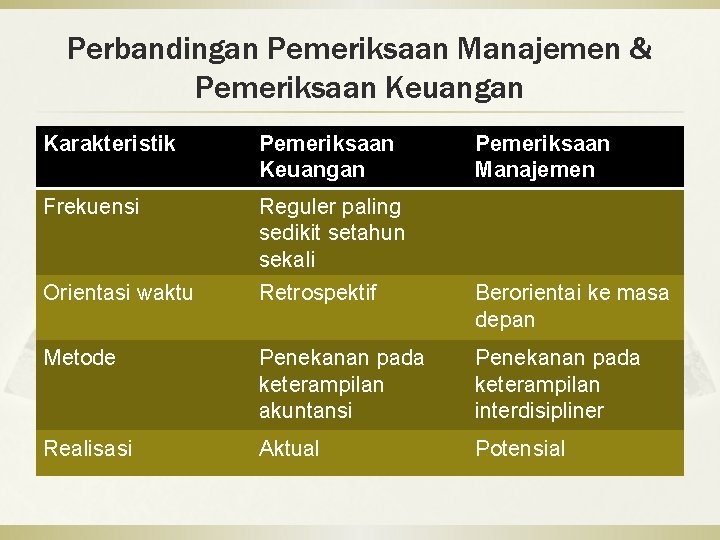 Perbandingan Pemeriksaan Manajemen & Pemeriksaan Keuangan

| Karakteristik | Pemeriksaan Keuangan | Pemeriksaan Manajemen |
|---|---|---|
| Frekuensi | Reguler paling sedikit setahun sekali | |
| Orientasi waktu | Retrospektif | Berorientai ke masa depan |
| Metode | Penekanan pada keterampilan akuntansi | Penekanan pada keterampilan interdisipliner |
| Realisasi | Aktual | Potensial |